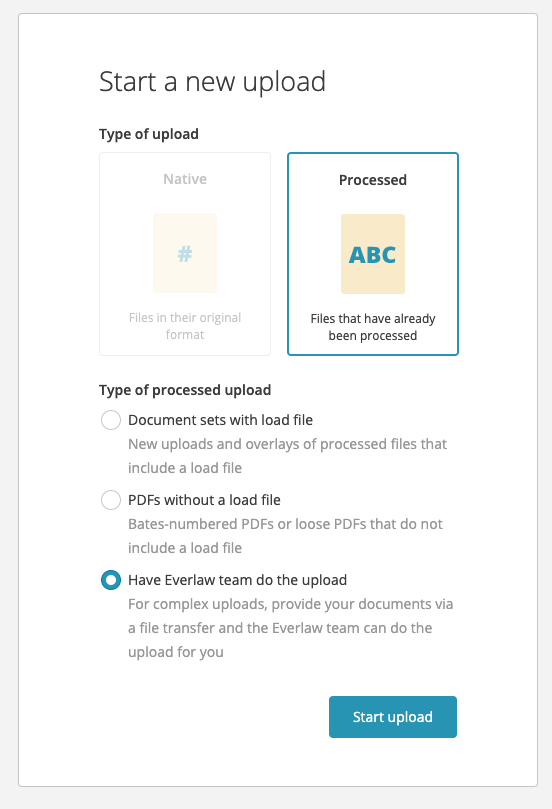 Start a new upload

Type of upload

Native

#

Files in their original format

Processed

ABC

Files that have already been processed

Type of processed upload

Document sets with load file
New uploads and overlays of processed files that include a load file

PDFs without a load file
Bates-numbered PDFs or loose PDFs that do not include a load file

Have Everlaw team do the upload
For complex uploads, provide your documents via a file transfer and the Everlaw team can do the upload for you

Start upload